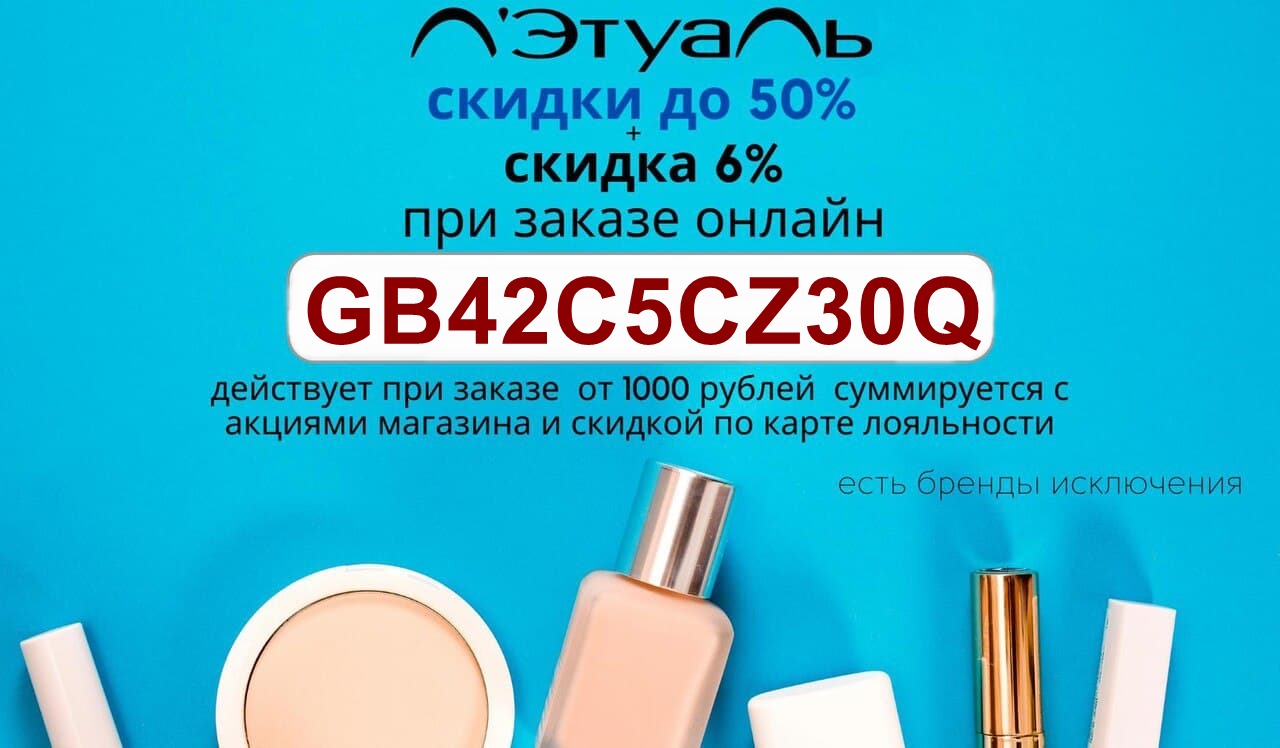 Л'Этуаль
скидки до 50%
+
скидка 6%
при заказе онлайн
GB42C5CZ30Q
действует при заказе от 1000 рублей суммируется с акциями магазина и скидкой по карте лояльности
есть бренды исключения